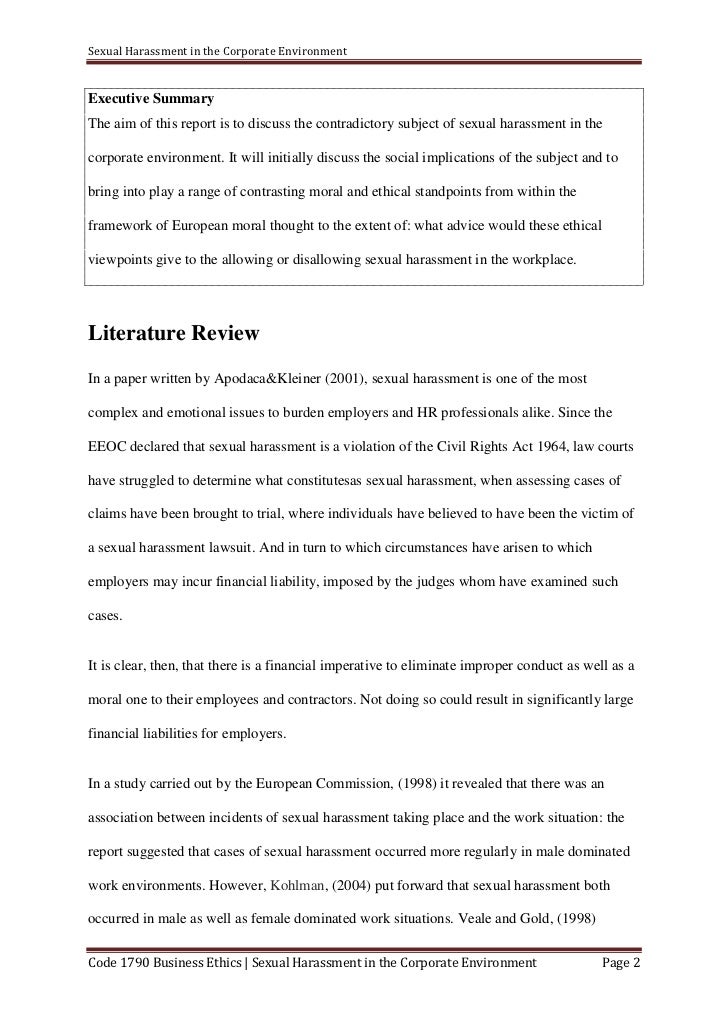 Sexual Harassment in the Corporate Environment

Executive Summary
The aim of this report is to discuss the contradictory subject of sexual harassment in the corporate environment. It will initially discuss the social implications of the subject and to bring into play a range of contrasting moral and ethical standpoints from within the framework of European moral thought to the extent of: what advice would these ethical viewpoints give to the allowing or disallowing sexual harassment in the workplace.

Literature Review

In a paper written by Apodaca&Kleiner (2001), sexual harassment is one of the most complex and emotional issues to burden employers and HR professionals alike. Since the EEOC declared that sexual harassment is a violation of the Civil Rights Act 1964, law courts have struggled to determine what constitutesas sexual harassment, when assessing cases of claims have been brought to trial, where individuals have believed to have been the victim of a sexual harassment lawsuit. And in turn to which circumstances have arisen to which employers may incur financial liability, imposed by the judges whom have examined such cases.

It is clear, then, that there is a financial imperative to eliminate improper conduct as well as a moral one to their employees and contractors. Not doing so could result in significantly large financial liabilities for employers.

In a study carried out by the European Commission, (1998) it revealed that there was an association between incidents of sexual harassment taking place and the work situation: the report suggested that cases of sexual harassment occurred more regularly in male dominated work environments. However, Kohlman, (2004) put forward that sexual harassment both occurred in male as well as female dominated work situations. Veale and Gold, (1998)

Code 1790 Business Ethics | Sexual Harassment in the Corporate Environment Page 2